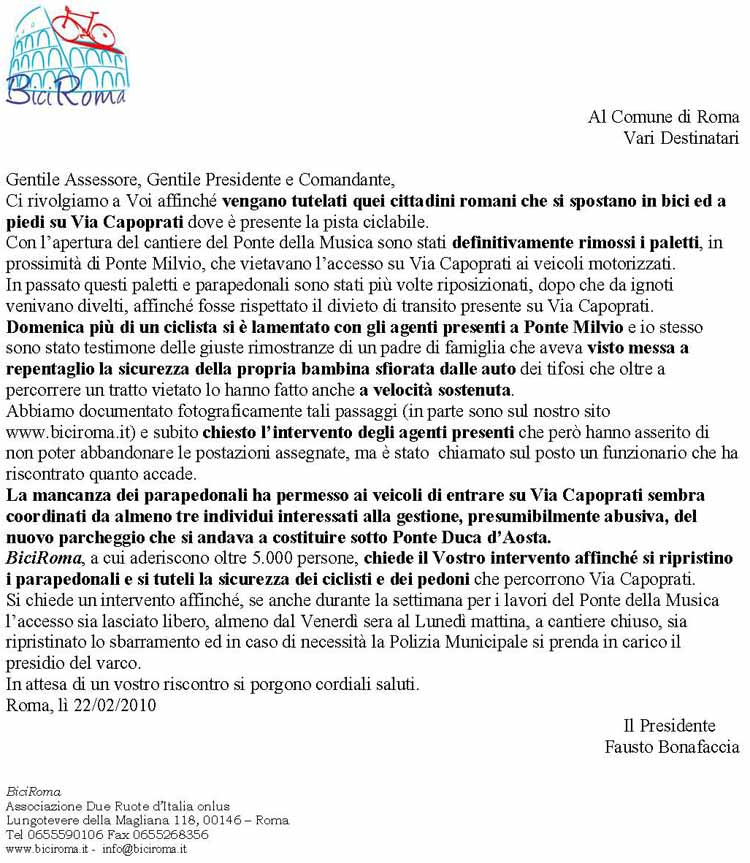 BiciRoma

Al Comune di Roma
Vari Destinatari

Gentile Assessore, Gentile Presidente e Comandante,
Ci rivolgiamo a Voi affinché vengano tutelati quei cittadini romani che si spostano in bici ed a piedi su Via Capoprati dove è presente la pista ciclabile.
Con l'apertura del cantiere del Ponte della Musica sono stati definitivamente rimossi i paletti, in prossimità di Ponte Milvio, che vietavano l'accesso su Via Capoprati ai veicoli motorizzati.
In passato questi paletti e parapedonali sono stati più volte riposizionati, dopo che da ignoti venivano divelti, affinché fosse rispettato il divieto di transito presente su Via Capoprati.
Domenica più di un ciclista si è lamentato con gli agenti presenti a Ponte Milvio e io stesso sono stato testimone delle giuste rimostranze di un padre di famiglia che aveva visto messa a repentaglio la sicurezza della propria bambina sfiorata dalle auto dei tifosi che oltre a percorrere un tratto vietato lo hanno fatto anche a velocità sostenuta.
Abbiamo documentato fotograficamente tali passaggi (in parte sono sul nostro sito www.biciroma.it) e subito chiesto l'intervento degli agenti presenti che però hanno asserito di non poter abbandonare le postazioni assegnate, ma è stato chiamato sul posto un funzionario che ha riscontrato quanto accade.
La mancanza dei parapedonali ha permesso ai veicoli di entrare su Via Capoprati sembra coordinati da almeno tre individui interessati alla gestione, presumibilmente abusiva, del nuovo parcheggio che si andava a costituire sotto Ponte Duca d'Aosta.
BiciRoma, a cui aderiscono oltre 5.000 persone, chiede il Vostro intervento affinché si ripristino i parapedonali e si tuteli la sicurezza dei ciclisti e dei pedoni che percorrono Via Capoprati.
Si chiede un intervento affinché, se anche durante la settimana per i lavori del Ponte della Musica l'accesso sia lasciato libero, almeno dal Venerdì sera al Lunedì mattina, a cantiere chiuso, sia ripristinato lo sbarramento ed in caso di necessità la Polizia Municipale si prenda in carico il presidio del varco.
In attesa di un vostro riscontro si porgono cordiali saluti.
Roma, lì 22/02/2010

Il Presidente
Fausto Bonafaccia

BiciRoma
Associazione Due Ruote d'Italia onlus
Lungotevere della Magliana 118, 00146 – Roma
Tel 0655590106 Fax 0655268356
www.biciroma.it - info@biciroma.it